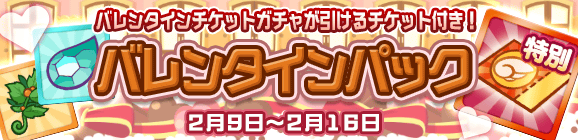 バレンタインチケットガチャが引けるチケット付き！
バレンタインパック
特別
2月9日～2月16日